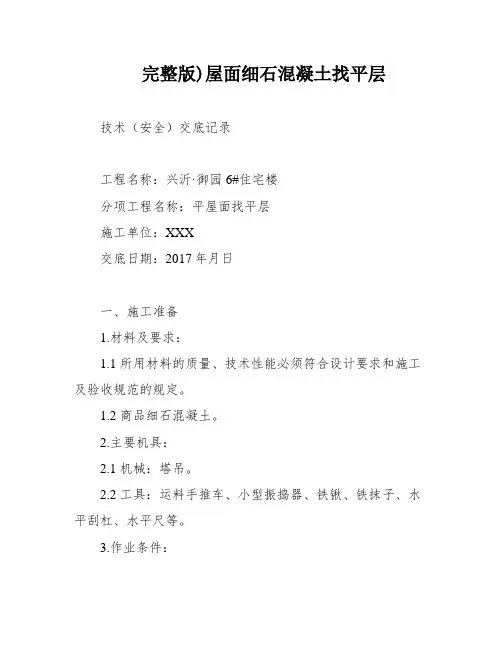 完整版)屋面细石混凝土找平层

技术（安全）交底记录

工程名称：兴沂·御园 6#住宅楼

分项工程名称：平屋面找平层

施工单位：XXX

交底日期：2017 年月日

一、施工准备

1.材料及要求：

1.1 所用材料的质量、技术性能必须符合设计要求和施工及验收规范的规定。

1.2 商品细石混凝土。

2.主要机具：

2.1 机械：塔吊。

2.2 工具：运料手推车、小型振捣器、铁锹、铁抹子、水平刮杠、水平尺等。

3.作业条件：